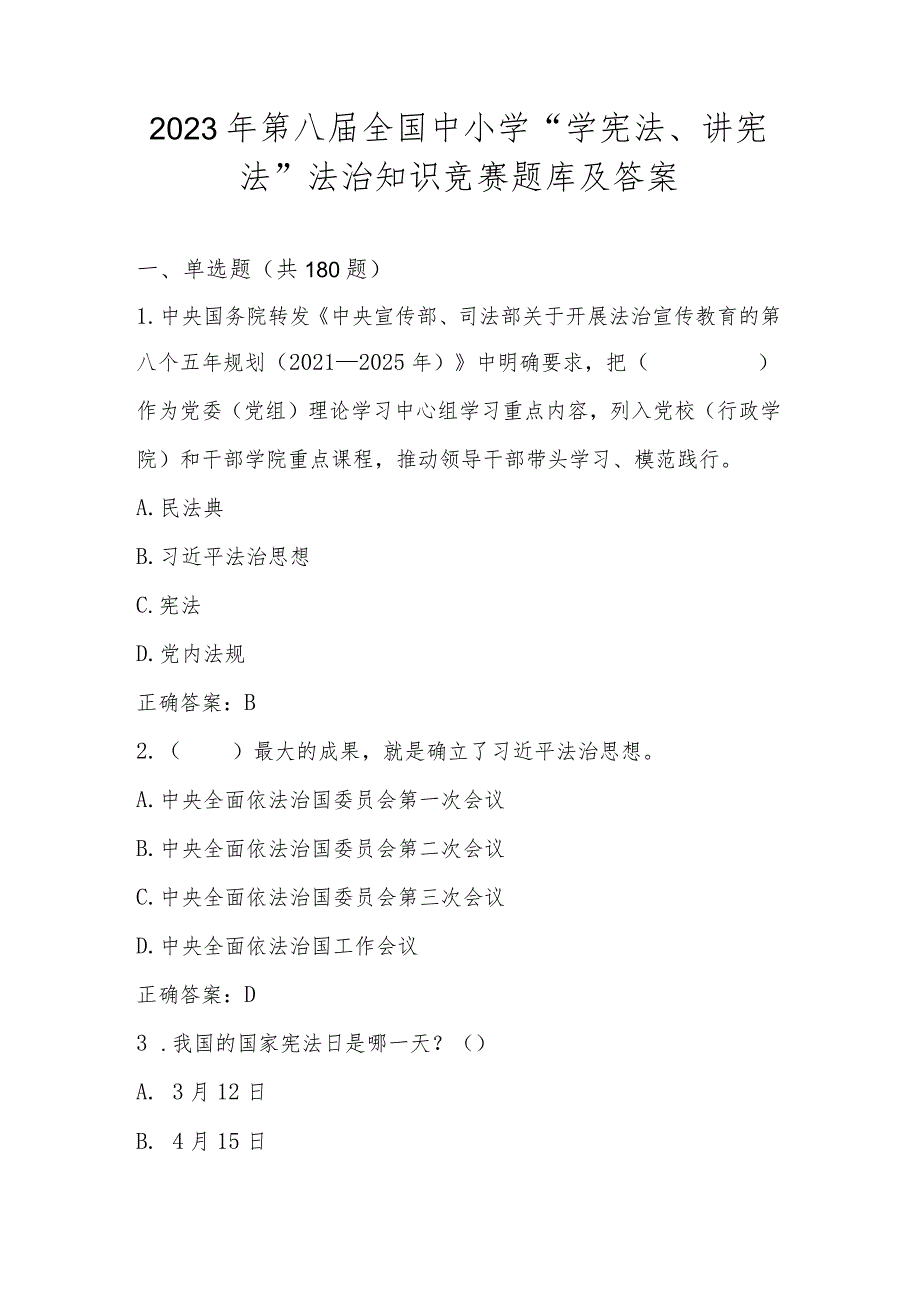 2023年第八届全国中小学“学宪法、讲宪法”法治知识竞赛题库及答案

一、单选题（共180题）

1.中央国务院转发《中央宣传部、司法部关于开展法治宣传教育的第八个五年规划（2021—2025年）》中明确要求，把（　　）作为党委（党组）理论学习中心组学习重点内容，列入党校（行政学院）和干部学院重点课程，推动领导干部带头学习、模范践行。

A.民法典

B.习近平法治思想

C.宪法

D.党内法规

正确答案：B

2.（　　）最大的成果，就是确立了习近平法治思想。

A.中央全面依法治国委员会第一次会议

B.中央全面依法治国委员会第二次会议

C.中央全面依法治国委员会第三次会议

D.中央全面依法治国工作会议

正确答案：D

3．我国的国家宪法日是哪一天？（）

A. 3月12日

B. 4月15日